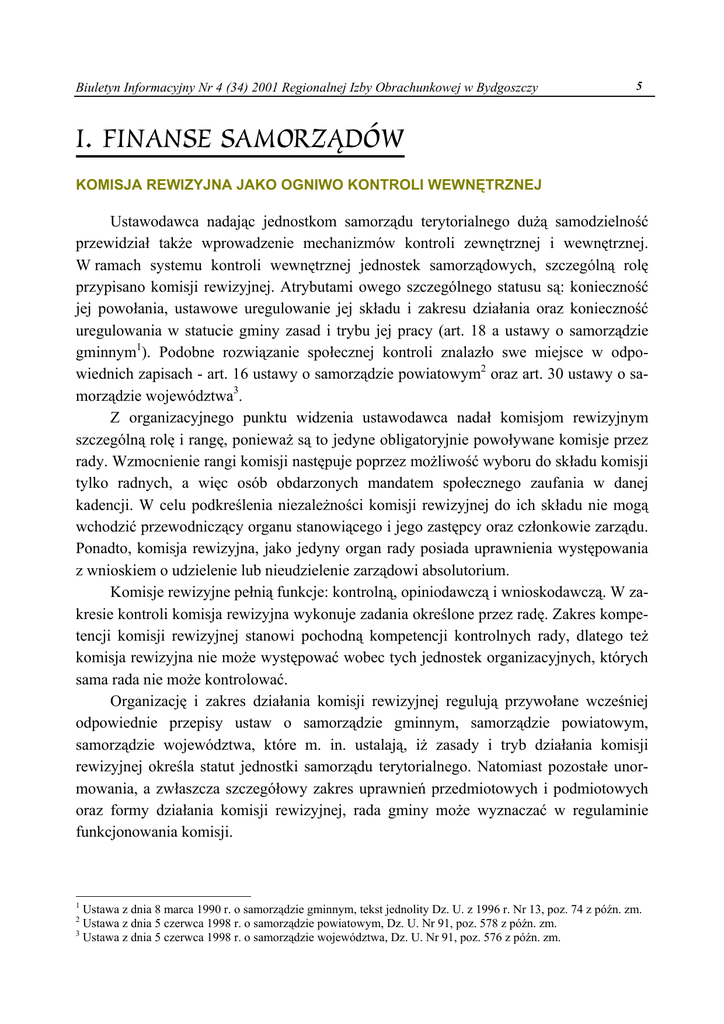 Biuletyn Informacyjny Nr 4 (34) 2001 Regionalnej Izby Obrachunkowej w Bydgoszczy 5

I. FINANSE SAMORZĄDÓW

KOMISJA REWIZYJNA JAKO OGNIWO KONTROLI WEWNĘTRZNEJ

Ustawodawca nadając jednostkom samorządu terytorialnego dużą samodzielność przewidział także wprowadzenie mechanizmów kontroli zewnętrznej i wewnętrznej. W ramach systemu kontroli wewnętrznej jednostek samorządowych, szczególną rolę przypisano komisji rewizyjnej. Atrybutami owego szczególnego statusu są: konieczność jej powołania, ustawowe uregulowanie jej składu i zakresu działania oraz konieczność uregulowania w statucie gminy zasad i trybu jej pracy (art. 18 a ustawy o samorządzie gminnym$^1$). Podobne rozwiązanie społecznej kontroli znalazło swe miejsce w odpowiednich zapisach - art. 16 ustawy o samorządzie powiatowym$^2$ oraz art. 30 ustawy o samorządzie województwa$^3$.

Z organizacyjnego punktu widzenia ustawodawca nadał komisjom rewizyjnym szczególną rolę i rangę, ponieważ są to jedyne obligatoryjnie powoływane komisje przez rady. Wzmocnienie rangi komisji następuje poprzez możliwość wyboru do składu komisji tylko radnych, a więc osób obdarzonych mandatem społecznego zaufania w danej kadencji. W celu podkreślenia niezależności komisji rewizyjnej do ich składu nie mogą wchodzić przewodniczący organu stanowiącego i jego zastępcy oraz członkowie zarządu. Ponadto, komisja rewizyjna, jako jedyny organ rady posiada uprawnienia występowania z wnioskiem o udzielenie lub nieudzielenie zarządowi absolutorium.

Komisje rewizyjne pełnią funkcje: kontrolną, opiniodawczą i wnioskodawczą. W zakresie kontroli komisja rewizyjna wykonuje zadania określone przez radę. Zakres kompetencji komisji rewizyjnej stanowi pochodną kompetencji kontrolnych rady, dlatego też komisja rewizyjna nie może występować wobec tych jednostek organizacyjnych, których sama rada nie może kontrolować.

Organizację i zakres działania komisji rewizyjnej regulują przywołane wcześniej odpowiednie przepisy ustaw o samorządzie gminnym, samorządzie powiatowym, samorządzie województwa, które m. in. ustalają, iż zasady i tryb działania komisji rewizyjnej określa statut jednostki samorządu terytorialnego. Natomiast pozostałe unormowania, a zwłaszcza szczegółowy zakres uprawnień przedmiotowych i podmiotowych oraz formy działania komisji rewizyjnej, rada gminy może wyznaczać w regulaminie funkcjonowania komisji.

$^1$ Ustawa z dnia 8 marca 1990 r. o samorządzie gminnym, tekst jednolity Dz. U. z 1996 r. Nr 13, poz. 74 z późn. zm.
$^2$ Ustawa z dnia 5 czerwca 1998 r. o samorządzie powiatowym, Dz. U. Nr 91, poz. 578 z późn. zm.
$^3$ Ustawa z dnia 5 czerwca 1998 r. o samorządzie województwa, Dz. U. Nr 91, poz. 576 z późn. zm.